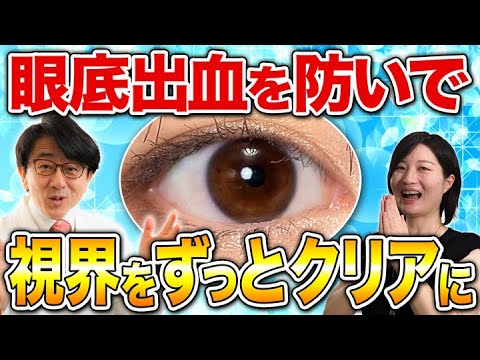 眼底出血を防いで

視界をずっとクリアに